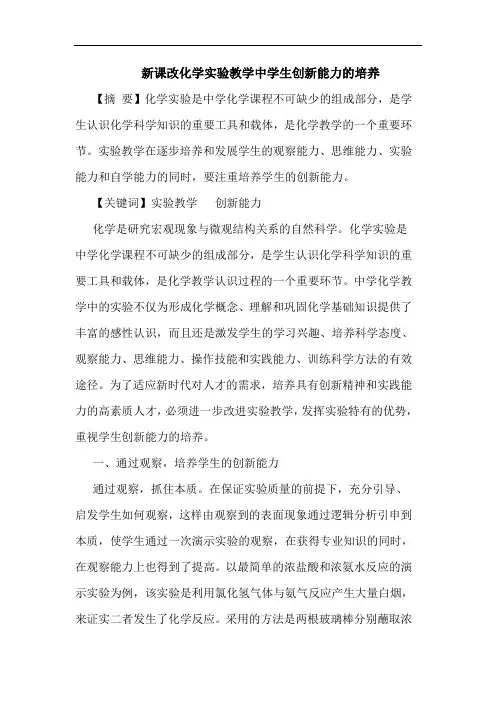 新课改化学实验教学中学生创新能力的培养

【摘 要】化学实验是中学化学课程不可缺少的组成部分，是学生认识化学科学知识的重要工具和载体，是化学教学的一个重要环节。实验教学在逐步培养和发展学生的观察能力、思维能力、实验能力和自学能力的同时，要注重培养学生的创新能力。

【关键词】实验教学　创新能力

化学是研究宏观现象与微观结构关系的自然科学。化学实验是中学化学课程不可缺少的组成部分，是学生认识化学科学知识的重要工具和载体，是化学教学认识过程的一个重要环节。中学化学教学中的实验不仅为形成化学概念、理解和巩固化学基础知识提供了丰富的感性认识，而且还是激发学生的学习兴趣、培养科学态度、观察能力、思维能力、操作技能和实践能力、训练科学方法的有效途径。为了适应新时代对人才的需求，培养具有创新精神和实践能力的高素质人才，必须进一步改进实验教学，发挥实验特有的优势，重视学生创新能力的培养。

一、通过观察，培养学生的创新能力

通过观察，抓住本质。在保证实验质量的前提下，充分引导、启发学生如何观察，这样由观察到的表面现象通过逻辑分析引申到本质，使学生通过一次演示实验的观察，在获得专业知识的同时，在观察能力上也得到了提高。以最简单的浓盐酸和浓氨水反应的演示实验为例，该实验是利用氯化氢气体与氨气反应产生大量白烟，来证实二者发生了化学反应。采用的方法是两根玻璃棒分别蘸取浓